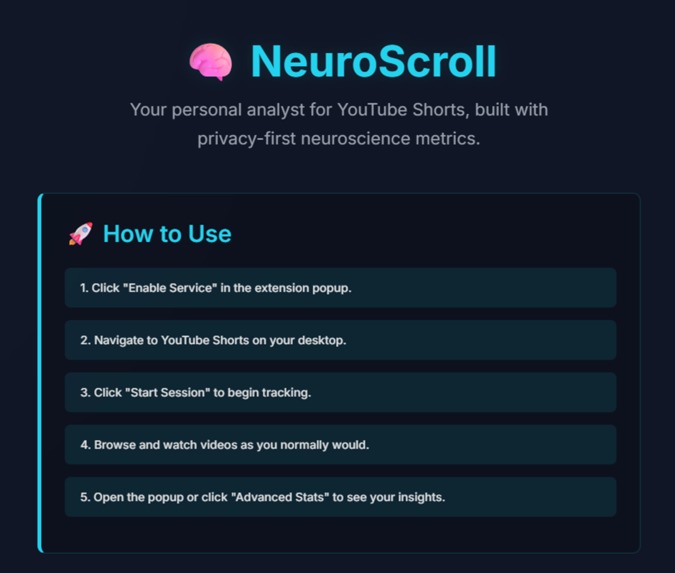 🧠 NeuroScroll

Your personal analyst for YouTube Shorts, built with privacy-first neuroscience metrics.

🚀 How to Use

1. Click "Enable Service" in the extension popup.

2. Navigate to YouTube Shorts on your desktop.

3. Click "Start Session" to begin tracking.

4. Browse and watch videos as you normally would.

5. Open the popup or click "Advanced Stats" to see your insights.